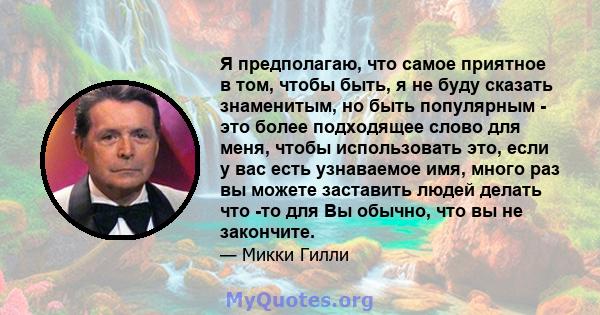 Я предполагаю, что самое приятное в том, чтобы быть, я не буду сказать знаменитым, но быть популярным - это более подходящее слово для меня, чтобы использовать это, если у вас есть узнаваемое имя, много раз вы можете заставить людей делать что -то для Вы обычно, что вы не закончите.

— Микки Гилли

MyQuotes.org